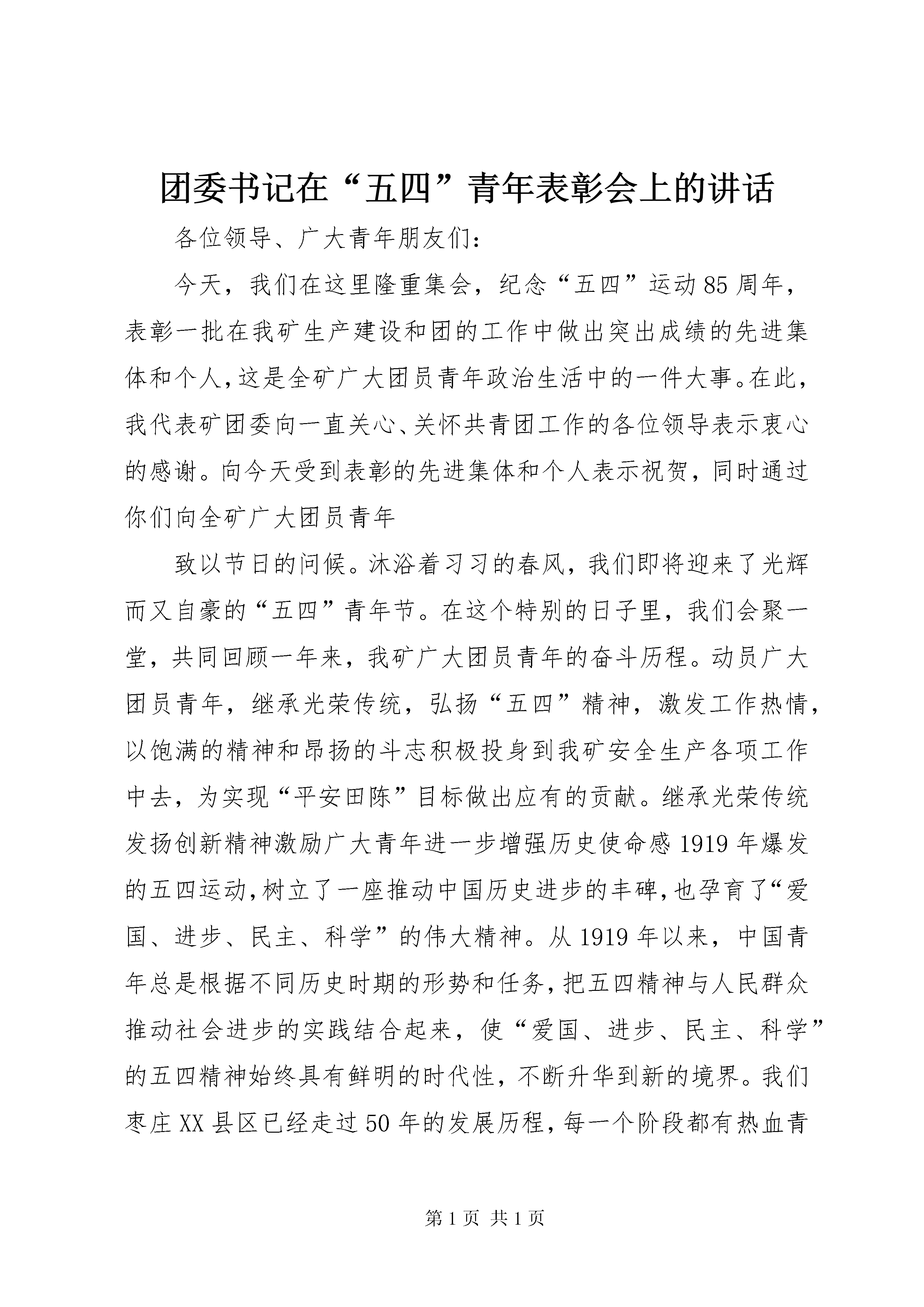 团委书记在“五四”青年表彰会上的讲话

各位领导、广大青年朋友们：

今天，我们在这里隆重集会，纪念“五四”运动85周年，表彰一批在我矿生产建设和团的工作中做出突出成绩的先进集体和个人，这是全矿广大团员青年政治生活中的一件大事。在此，我代表矿团委向一直关心、关怀共青团工作的各位领导表示衷心的感谢。向今天受到表彰的先进集体和个人表示祝贺，同时通过你们向全矿广大团员青年

致以节日的问候。沐浴着习习的春风，我们即将迎来了光辉而又自豪的“五四”青年节。在这个特别的日子里，我们会聚一堂，共同回顾一年来，我矿广大团员青年的奋斗历程。动员广大团员青年，继承光荣传统，弘扬“五四”精神，激发工作热情，以饱满的精神和昂扬的斗志积极投身到我矿安全生产各项工作中去，为实现“平安田陈”目标做出应有的贡献。继承光荣传统发扬创新精神激励广大青年进一步增强历史使命感1919年爆发的五四运动，树立了一座推动中国历史进步的丰碑，也孕育了“爱国、进步、民主、科学”的伟大精神。从1919年以来，中国青年总是根据不同历史时期的形势和任务，把五四精神与人民群众推动社会进步的实践结合起来，使“爱国、进步、民主、科学”的五四精神始终具有鲜明的时代性，不断升华到新的境界。我们枣庄XX县区已经走过50年的发展历程，每一个阶段都有热血青

第1页 共1页